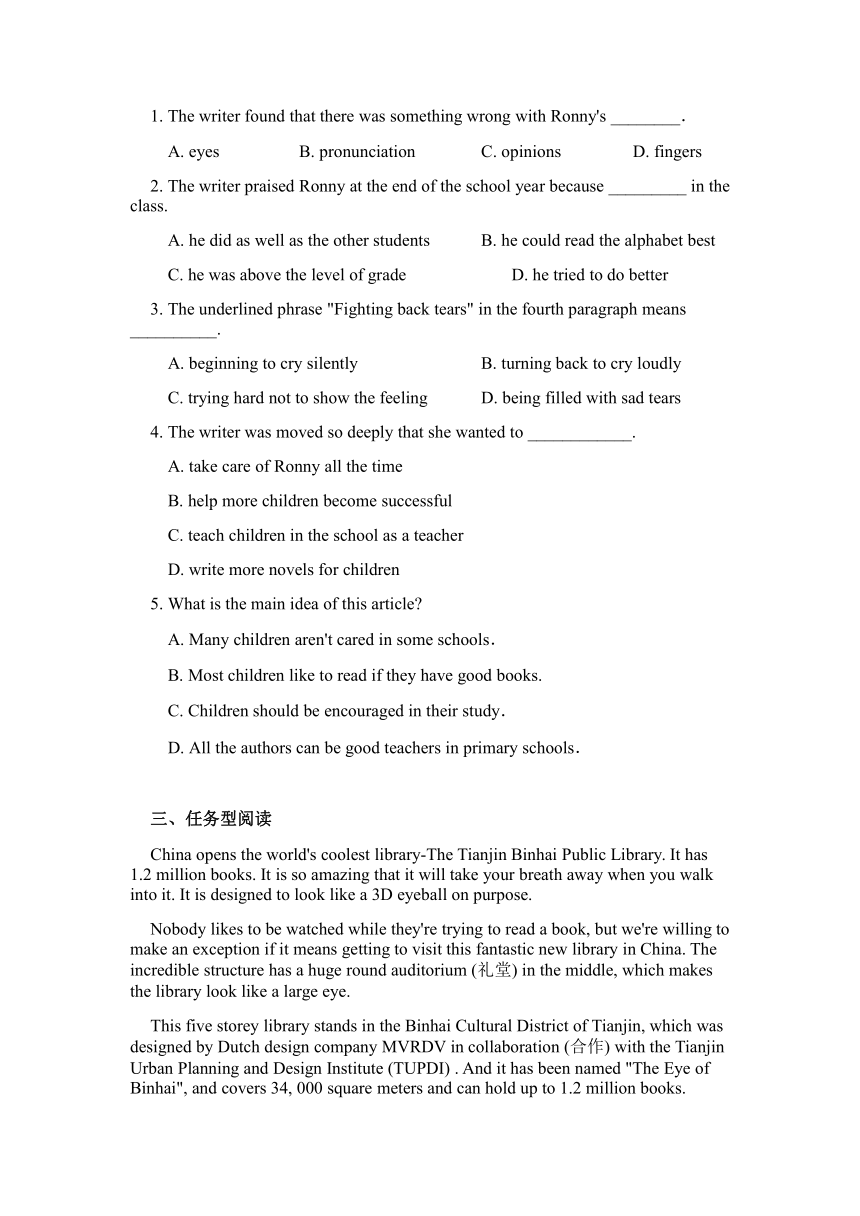 1. The writer found that there was something wrong with Ronny's ________.

A. eyes B. pronunciation C. opinions D. fingers

2. The writer praised Ronny at the end of the school year because _________ in the class.

A. he did as well as the other students B. he could read the alphabet best

C. he was above the level of grade D. he tried to do better

3. The underlined phrase "Fighting back tears" in the fourth paragraph means __________.

A. beginning to cry silently B. turning back to cry loudly

C. trying hard not to show the feeling D. being filled with sad tears

4. The writer was moved so deeply that she wanted to ____________.

A. take care of Ronny all the time

B. help more children become successful

C. teach children in the school as a teacher

D. write more novels for children

5. What is the main idea of this article?

A. Many children aren't cared in some schools.

B. Most children like to read if they have good books.

C. Children should be encouraged in their study.

D. All the authors can be good teachers in primary schools.

三、任务型阅读

China opens the world's coolest library-The Tianjin Binhai Public Library. It has 1.2 million books. It is so amazing that it will take your breath away when you walk into it. It is designed to look like a 3D eyeball on purpose.

Nobody likes to be watched while they're trying to read a book, but we're willing to make an exception if it means getting to visit this fantastic new library in China. The incredible structure has a huge round auditorium (礼堂) in the middle, which makes the library look like a large eye.

This five storey library stands in the Binhai Cultural District of Tianjin, which was designed by Dutch design company MVRDV in collaboration (合作) with the Tianjin Urban Planning and Design Institute (TUPDI) . And it has been named "The Eye of Binhai", and covers 34, 000 square meters and can hold up to 1.2 million books.